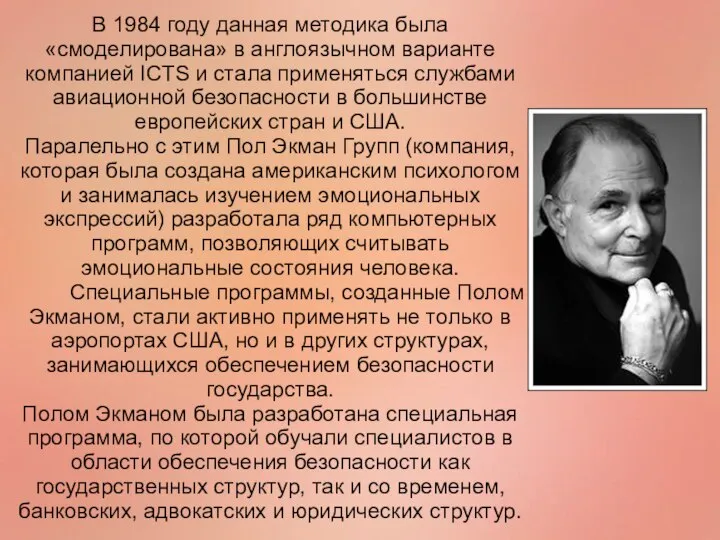 В 1984 году данная методика была «смоделирована» в англоязычном варианте компанией ICTS и стала применяться службами авиационной безопасности в большинстве европейских стран и США.
Паралельно с этим Пол Экман Групп (компания, которая была создана американским психологом и занималась изучением эмоциональных экспрессий) разработала ряд компьютерных программ, позволяющих считывать эмоциональные состояния человека.
Специальные программы, созданные Полом Экманом, стали активно применять не только в аэропортах США, но и в других структурах, занимающихся обеспечением безопасности государства.
Полом Экманом была разработана специальная программа, по которой обучали специалистов в области обеспечения безопасности как государственных структур, так и со временем, банковских, адвокатских и юридических структур.